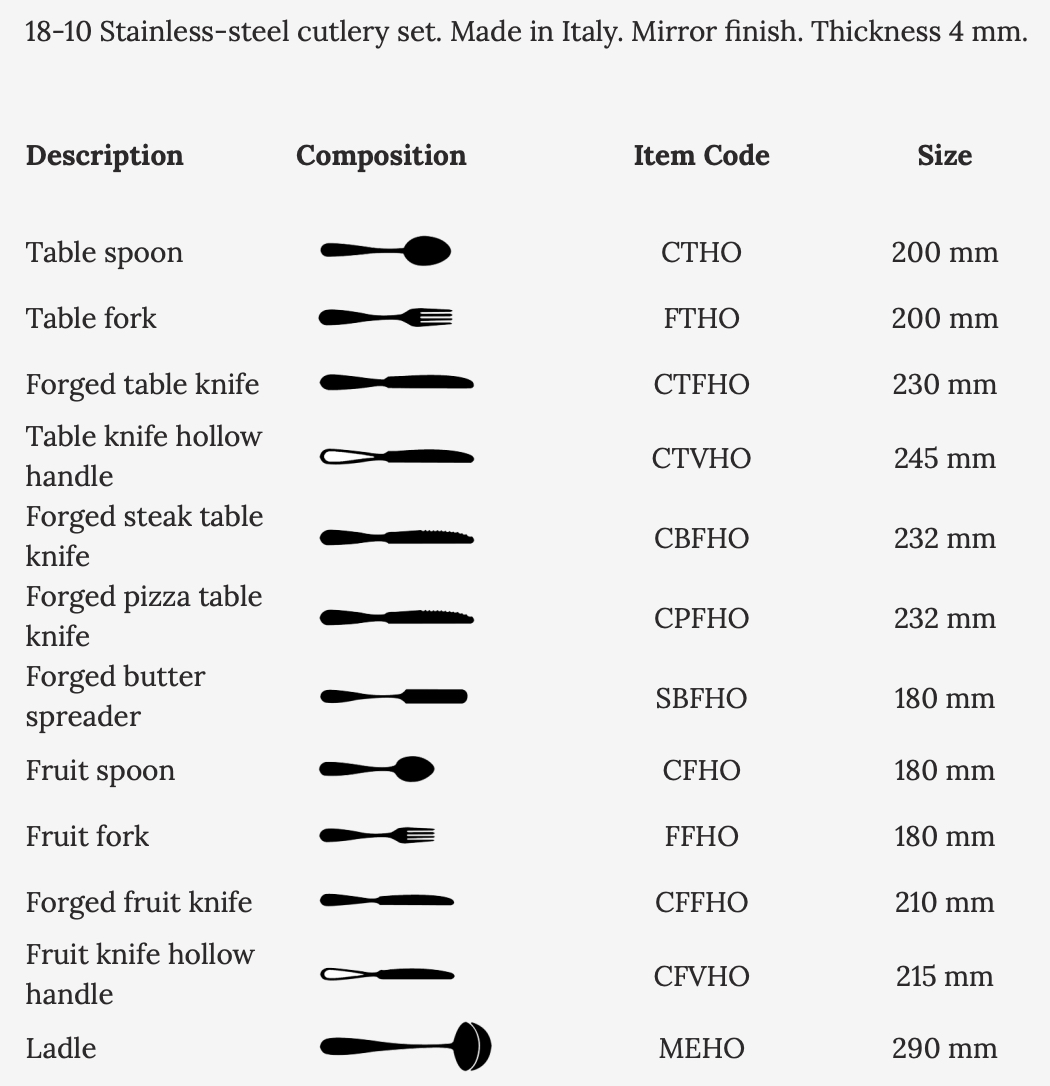 18-10 Stainless-steel cutlery set. Made in Italy. Mirror finish. Thickness 4 mm.

| Description | Composition | Item Code | Size |
|---|---|---|---|
| Table spoon | | CTHO | 200 mm |
| Table fork | | FTHO | 200 mm |
| Forged table knife | | CTFHO | 230 mm |
| Table knife hollow handle | | CTVHO | 245 mm |
| Forged steak table knife | | CBFHO | 232 mm |
| Forged pizza table knife | | CPFHO | 232 mm |
| Forged butter spreader | | SBFHO | 180 mm |
| Fruit spoon | | CFHO | 180 mm |
| Fruit fork | | FFHO | 180 mm |
| Forged fruit knife | | CFFHO | 210 mm |
| Fruit knife hollow handle | | CFVHO | 215 mm |
| Ladle | | MEHO | 290 mm |